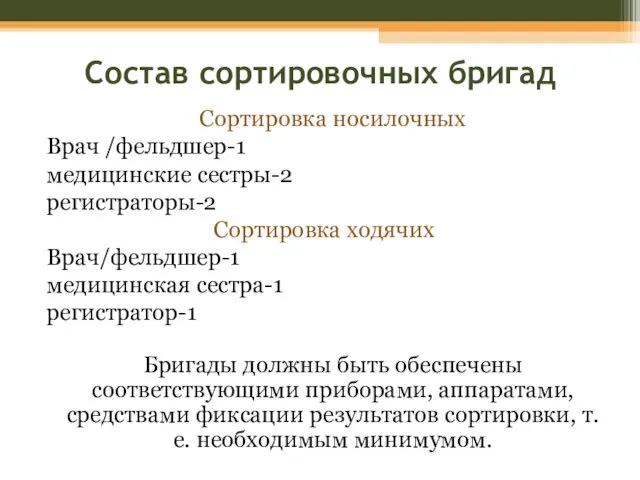 Состав сортировочных бригад

Сортировка носилочных

Врач /фельдшер-1
медицинские сестры-2
регистраторы-2

Сортировка ходячих

Врач/фельдшер-1
медицинская сестра-1
регистратор-1

Бригады должны быть обеспечены соответствующими приборами, аппаратами, средствами фиксации результатов сортировки, т. е. необходимым минимумом.